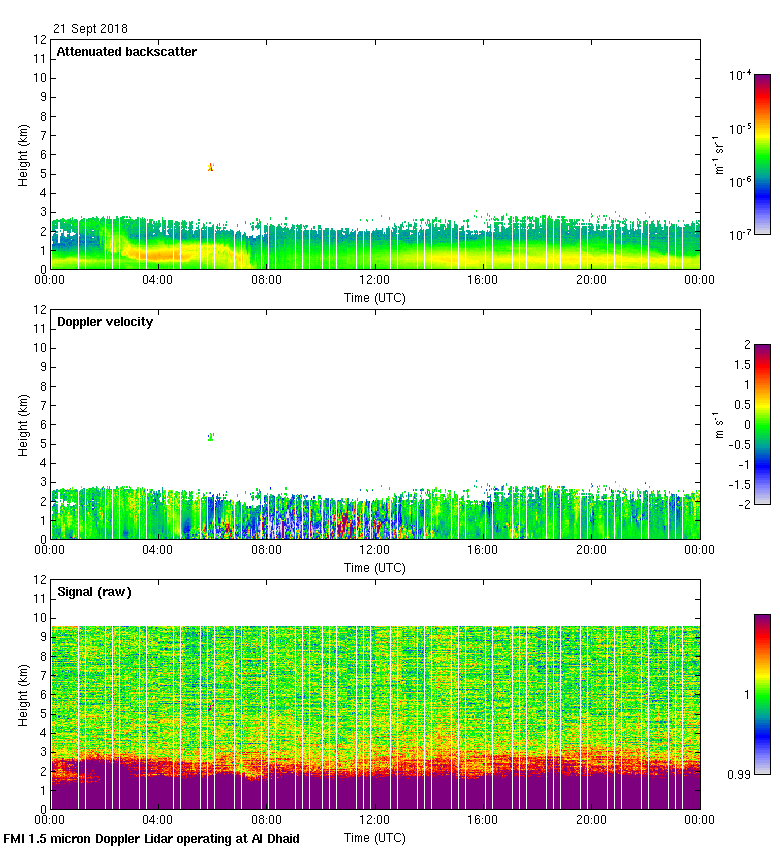 21 Sept 2018

Attenuated backscatter

Height (km)
12
11
10
9
8
7
6
5
4
3
2
1
0

00:00 04:00 08:00 12:00 16:00 20:00 00:00
Time (UTC)

$10^{-4}$
$10^{-5}$
$10^{-6}$
$10^{-7}$
$m^{-1}\ sr^{-1}$

Doppler velocity

Height (km)
12
11
10
9
8
7
6
5
4
3
2
1
0

00:00 04:00 08:00 12:00 16:00 20:00 00:00
Time (UTC)

2
1.5
1
0.5
0
-0.5
-1
-1.5
-2
$m\ s^{-1}$

Signal (raw)

Height (km)
12
11
10
9
8
7
6
5
4
3
2
1
0

00:00 04:00 08:00 12:00 16:00 20:00 00:00
Time (UTC)

1
0.99

FMI 1.5 micron Doppler Lidar operating at Al Dhaid